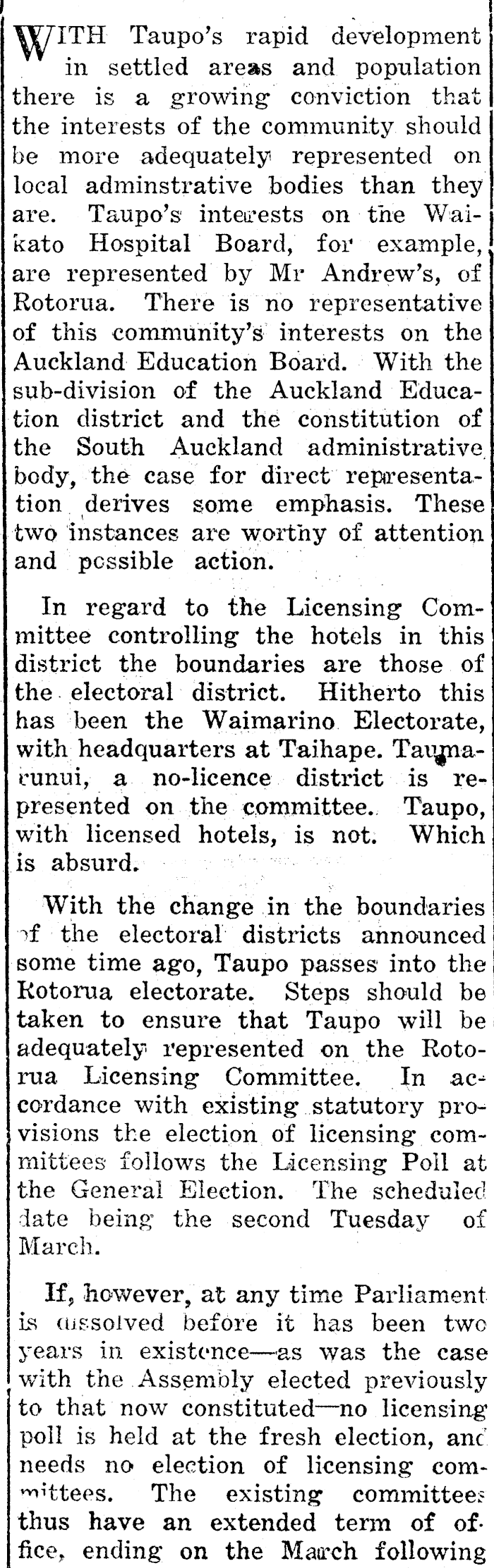 WITH Taupo's rapid development in settled areas and population there is a growing conviction that the interests of the community should be more adequately represented on local adminstrative bodies than they are. Taupo's interests on the Waikato Hospital Board, for example, are represented by Mr Andrew's, of Rotorua. There is no representative of this community's interests on the Auckland Education Board. With the sub-division of the Auckland Education district and the constitution of the South Auckland administrative body, the case for direct representation derives some emphasis. These two instances are worthy of attention and possible action.

In regard to the Licensing Committee controlling the hotels in this district the boundaries are those of the electoral district. Hitherto this has been the Waimarino Electorate, with headquarters at Taihape. Taumarunui, a no-licence district is represented on the committee. Taupo, with licensed hotels, is not. Which is absurd.

With the change in the boundaries of the electoral districts announced some time ago, Taupo passes into the Rotorua electorate. Steps should be taken to ensure that Taupo will be adequately represented on the Rotorua Licensing Committee. In accordance with existing statutory provisions the election of licensing committees follows the Licensing Poll at the General Election. The scheduled date being the second Tuesday of March.

If, however, at any time Parliament is dissolved before it has been two years in existence—as was the case with the Assembly elected previously to that now constituted—no licensing poll is held at the fresh election, and needs no election of licensing committees. The existing committees thus have an extended term of office, ending on the March following